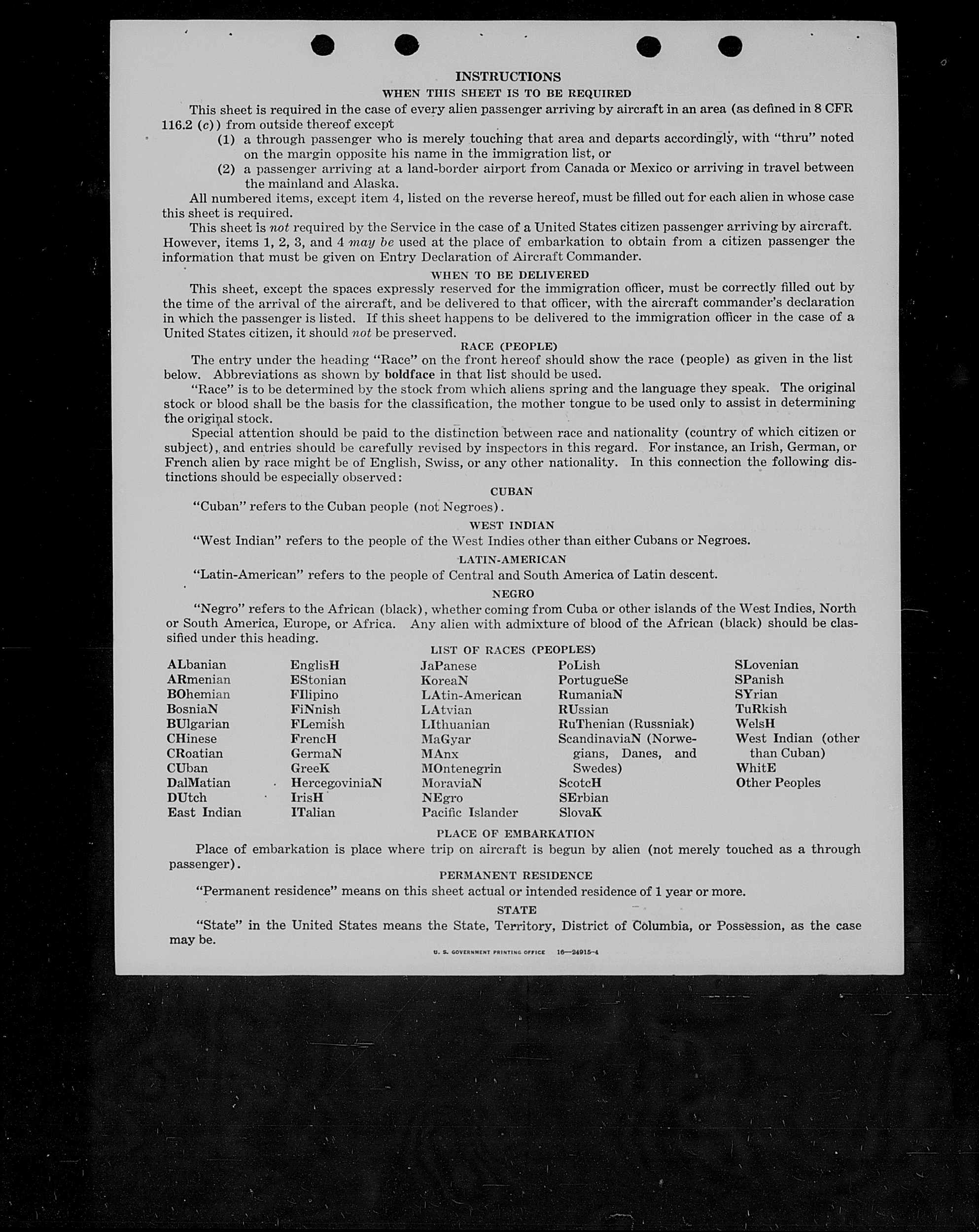 INSTRUCTIONS
WHEN THIS SHEET IS TO BE REQUIRED

This sheet is required in the case of every alien passenger arriving by aircraft in an area (as defined in 8 CFR 116.2 (c)) from outside thereof except
(1) a through passenger who is merely touching that area and departs accordingly, with "thru" noted on the margin opposite his name in the immigration list, or
(2) a passenger arriving at a land-border airport from Canada or Mexico or arriving in travel between the mainland and Alaska.

All numbered items, except item 4, listed on the reverse hereof, must be filled out for each alien in whose case this sheet is required.

This sheet is not required by the Service in the case of a United States citizen passenger arriving by aircraft. However, items 1, 2, 3, and 4 may be used at the place of embarkation to obtain from a citizen passenger the information that must be given on Entry Declaration of Aircraft Commander.

WHEN TO BE DELIVERED

This sheet, except the spaces expressly reserved for the immigration officer, must be correctly filled out by the time of the arrival of the aircraft, and be delivered to that officer, with the aircraft commander's declaration in which the passenger is listed. If this sheet happens to be delivered to the immigration officer in the case of a United States citizen, it should not be preserved.

RACE (PEOPLE)

The entry under the heading "Race" on the front hereof should show the race (people) as given in the list below. Abbreviations as shown by boldface in that list should be used.

"Race" is to be determined by the stock from which aliens spring and the language they speak. The original stock or blood shall be the basis for the classification, the mother tongue to be used only to assist in determining the original stock.

Special attention should be paid to the distinction between race and nationality (country of which citizen or subject), and entries should be carefully revised by inspectors in this regard. For instance, an Irish, German, or French alien by race might be of English, Swiss, or any other nationality. In this connection the following distinctions should be especially observed:

CUBAN

"Cuban" refers to the Cuban people (not Negroes).

WEST INDIAN

"West Indian" refers to the people of the West Indies other than either Cubans or Negroes.

LATIN-AMERICAN

"Latin-American" refers to the people of Central and South America of Latin descent.

NEGRO

"Negro" refers to the African (black), whether coming from Cuba or other islands of the West Indies, North or South America, Europe, or Africa. Any alien with admixture of blood of the African (black) should be classified under this heading.

LIST OF RACES (PEOPLES)

ALbanian
ARmenian
BOhemian
BosniaN
BUlgarian
CHinese
CRoatian
CUban
DalMatian
DUtch
East Indian

EnglisH
EStonian
FIlipino
FiNnish
FLemish
FrencH
GermaN
GreeK
HercegoviniaN
IrisH
ITalian

JaPanese
KoreaN
LAtin-American
LAtvian
LIthuanian
MaGyar
MAnx
MOntenegrin
MoraviaN
NEgro
Pacific Islander

PoLish
PortugueSe
RumaniaN
RUssian
RuThenian (Russniak)
ScandinaviaN (Norwegians, Danes, and Swedes)
ScotcH
SErbian
SlovaK

SLovenian
SPanish
SYrian
TuRkish
WelsH
West Indian (other than Cuban)
WhitE
Other Peoples

PLACE OF EMBARKATION

Place of embarkation is place where trip on aircraft is begun by alien (not merely touched as a through passenger).

PERMANENT RESIDENCE

"Permanent residence" means on this sheet actual or intended residence of 1 year or more.

STATE

"State" in the United States means the State, Territory, District of Columbia, or Possession, as the case may be.

U. S. GOVERNMENT PRINTING OFFICE 16—24915-4